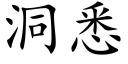 洞悉